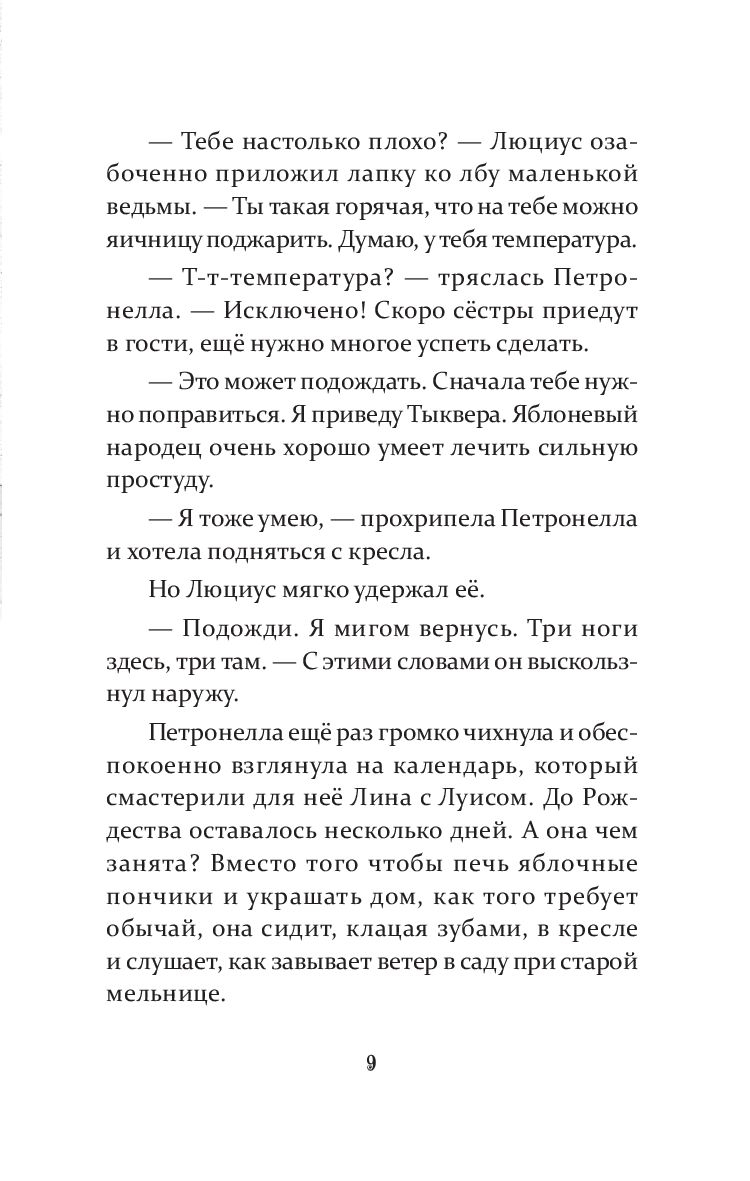 — Тебе настолько плохо? — Люциус озабоченно приложил лапку ко лбу маленькой ведьмы. — Ты такая горячая, что на тебе можно яичницу поджарить. Думаю, у тебя температура.

— Т-т-температура? — тряслась Петронелла. — Исключено! Скоро сёстры приедут в гости, ещё нужно многое успеть сделать.

— Это может подождать. Сначала тебе нужно поправиться. Я приведу Тыквера. Яблоневый народец очень хорошо умеет лечить сильную простуду.

— Я тоже умею, — прохрипела Петронелла и хотела подняться с кресла.

Но Люциус мягко удержал её.

— Подожди. Я мигом вернусь. Три ноги здесь, три там. — С этими словами он выскользнул наружу.

Петронелла ещё раз громко чихнула и обеспокоенно взглянула на календарь, который смастерили для неё Лина с Луисом. До Рождества оставалось несколько дней. А она чем занята? Вместо того чтобы печь яблочные пончики и украшать дом, как того требует обычай, она сидит, клацая зубами, в кресле и слушает, как завывает ветер в саду при старой мельнице.

9